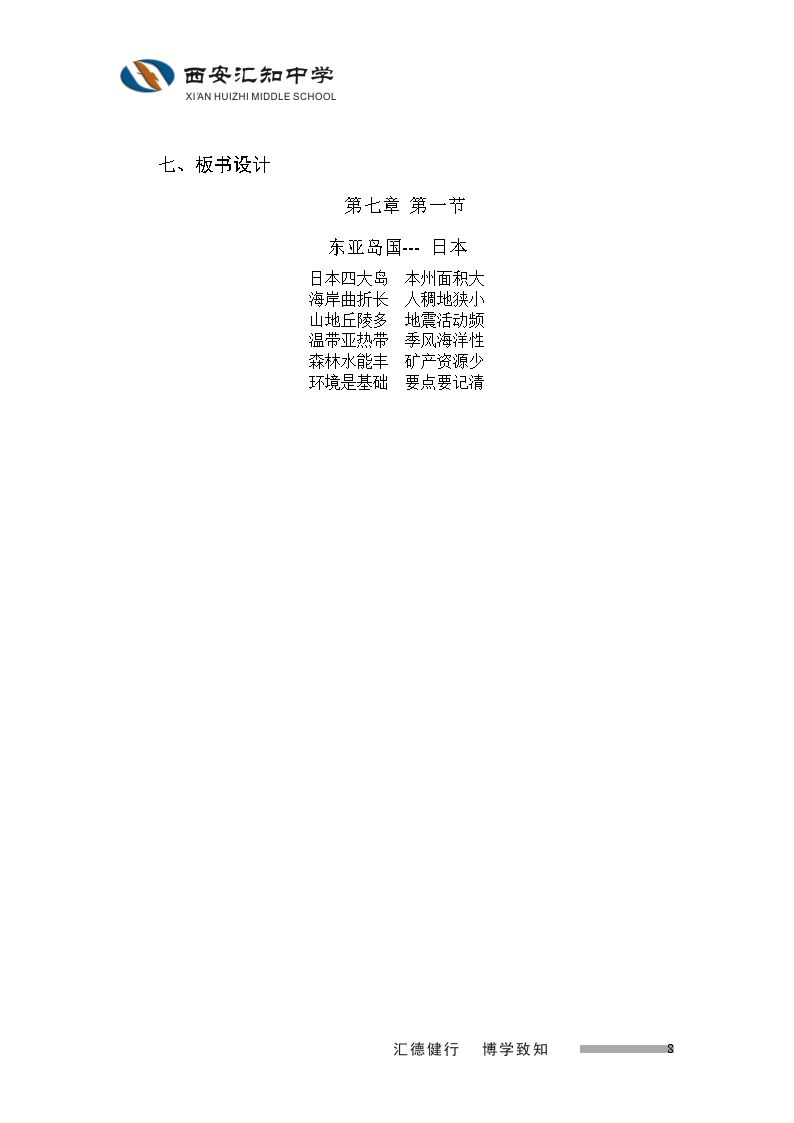 西安汇知中学
XI'AN HUIZHI MIDDLE SCHOOL

七、板书设计

第七章 第一节

东亚岛国--- 日本

日本四大岛 本州面积大
海岸曲折长 人稠地狭小
山地丘陵多 地震活动频
温带亚热带 季风海洋性
森林水能丰 矿产资源少
环境是基础 要点要记清

汇德健行 博学致知 8